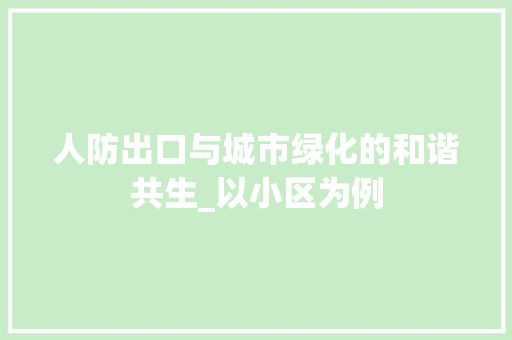 人防出口与城市绿化的和谐共生_以小区为例